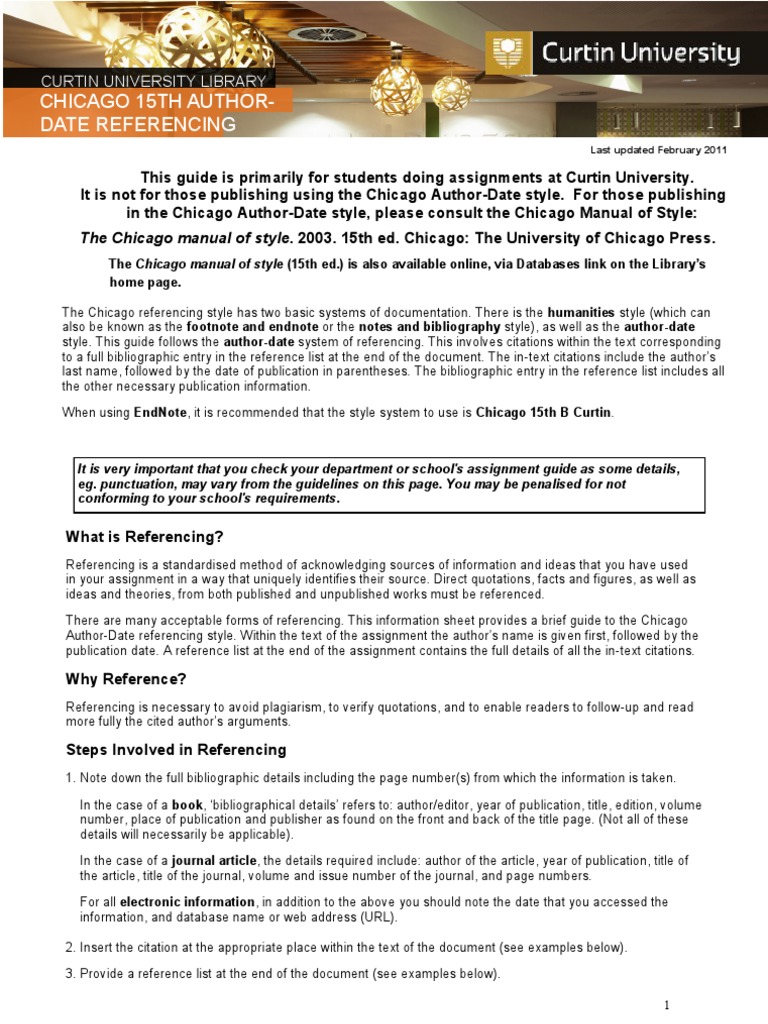 Curtin University

CURTIN UNIVERSITY LIBRARY
CHICAGO 15TH AUTHOR-DATE REFERENCING

Last updated February 2011

This guide is primarily for students doing assignments at Curtin University. It is not for those publishing using the Chicago Author-Date style. For those publishing in the Chicago Author-Date style, please consult the Chicago Manual of Style:

The Chicago manual of style. 2003. 15th ed. Chicago: The University of Chicago Press.

The Chicago manual of style (15th ed.) is also available online, via Databases link on the Library's home page.

The Chicago referencing style has two basic systems of documentation. There is the humanities style (which can also be known as the footnote and endnote or the notes and bibliography style), as well as the author-date style. This guide follows the author-date system of referencing. This involves citations within the text corresponding to a full bibliographic entry in the reference list at the end of the document. The in-text citations include the author's last name, followed by the date of publication in parentheses. The bibliographic entry in the reference list includes all the other necessary publication information.

When using EndNote, it is recommended that the style system to use is Chicago 15th B Curtin.

It is very important that you check your department or school's assignment guide as some details, eg. punctuation, may vary from the guidelines on this page. You may be penalised for not conforming to your school's requirements.

What is Referencing?

Referencing is a standardised method of acknowledging sources of information and ideas that you have used in your assignment in a way that uniquely identifies their source. Direct quotations, facts and figures, as well as ideas and theories, from both published and unpublished works must be referenced.

There are many acceptable forms of referencing. This information sheet provides a brief guide to the Chicago Author-Date referencing style. Within the text of the assignment the author's name is given first, followed by the publication date. A reference list at the end of the assignment contains the full details of all the in-text citations.

Why Reference?

Referencing is necessary to avoid plagiarism, to verify quotations, and to enable readers to follow-up and read more fully the cited author's arguments.

Steps Involved in Referencing

1. Note down the full bibliographic details including the page number(s) from which the information is taken.

In the case of a book, 'bibliographical details' refers to: author/editor, year of publication, title, edition, volume number, place of publication and publisher as found on the front and back of the title page. (Not all of these details will necessarily be applicable).

In the case of a journal article, the details required include: author of the article, year of publication, title of the article, title of the journal, volume and issue number of the journal, and page numbers.

For all electronic information, in addition to the above you should note the date that you accessed the information, and database name or web address (URL).

2. Insert the citation at the appropriate place within the text of the document (see examples below).

3. Provide a reference list at the end of the document (see examples below).

1